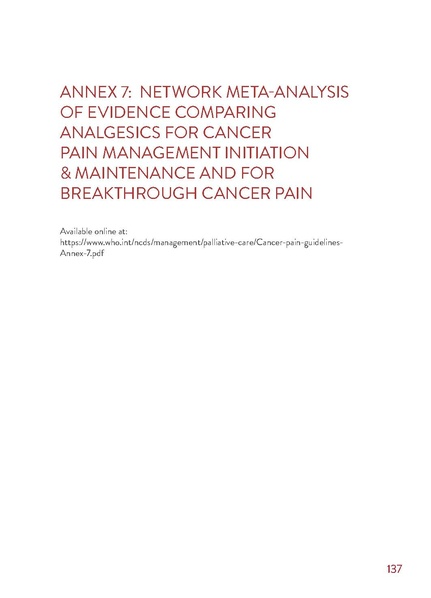 ANNEX 7: NETWORK META-ANALYSIS OF EVIDENCE COMPARING ANALGESICS FOR CANCER PAIN MANAGEMENT INITIATION & MAINTENANCE AND FOR BREAKTHROUGH CANCER PAIN

Available online at:
https://www.who.int/ncds/management/palliative-care/Cancer-pain-guidelines-Annex-7.pdf

137